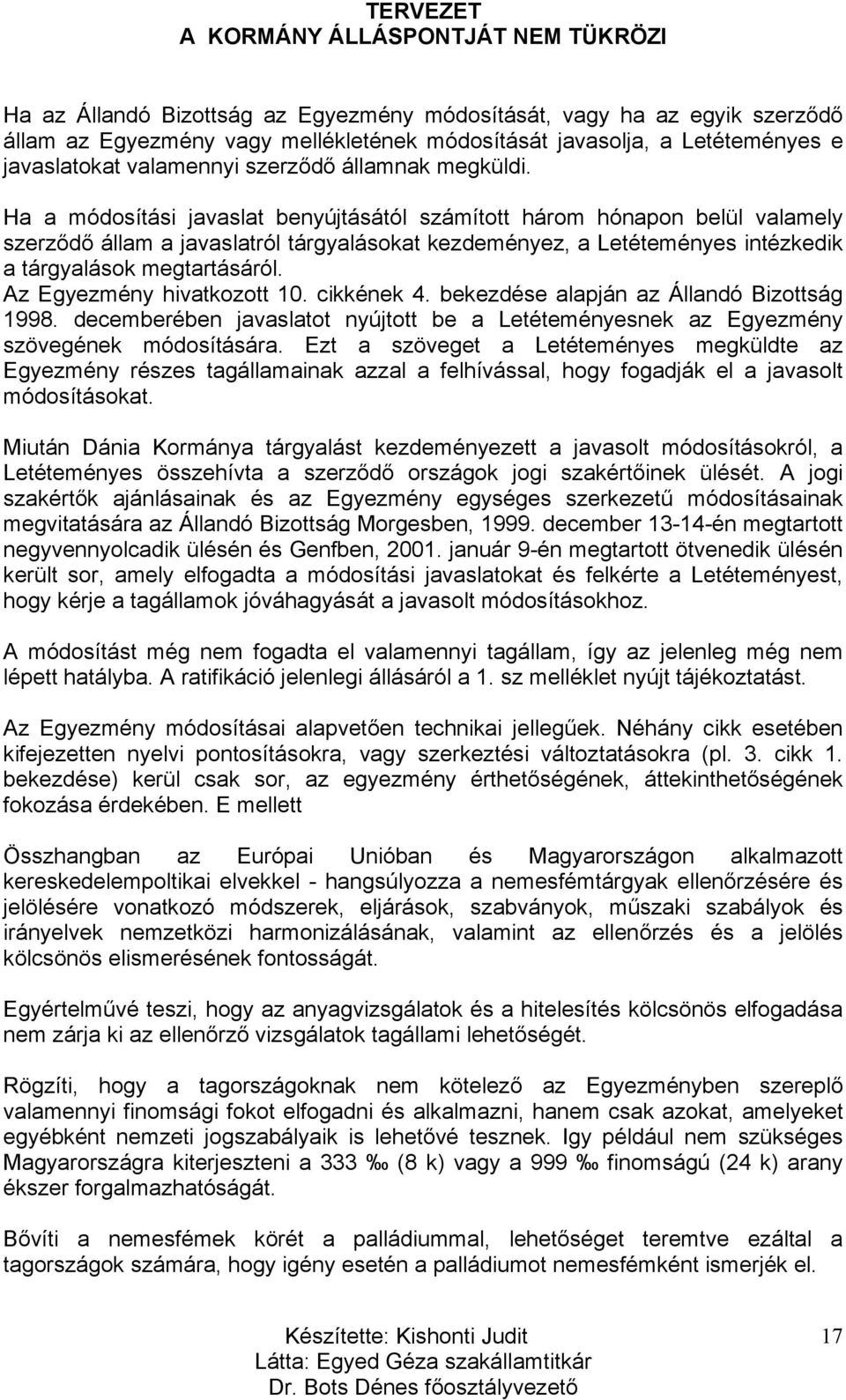 TERVEZET
A KORMÁNY ÁLLÁSPONTJÁT NEM TÜKRÖZI

Ha az Állandó Bizottság az Egyezmény módosítását, vagy ha az egyik szerződő állam az Egyezmény vagy mellékletének módosítását javasolja, a Letéteményes e javaslatokat valamennyi szerződő államnak megküldi.

Ha a módosítási javaslat benyújtásától számított három hónapon belül valamely szerződő állam a javaslatról tárgyalásokat kezdeményez, a Letéteményes intézkedik a tárgyalások megtartásáról.
Az Egyezmény hivatkozott 10. cikkének 4. bekezdése alapján az Állandó Bizottság 1998. decemberében javaslatot nyújtott be a Letéteményesnek az Egyezmény szövegének módosítására. Ezt a szöveget a Letéteményes megküldte az Egyezmény részes tagállamainak azzal a felhívással, hogy fogadják el a javasolt módosításokat.

Miután Dánia Kormánya tárgyalást kezdeményezett a javasolt módosításokról, a Letéteményes összehívta a szerződő országok jogi szakértőinek ülését. A jogi szakértők ajánlásainak és az Egyezmény egységes szerkezetű módosításainak megvitatására az Állandó Bizottság Morgesben, 1999. december 13-14-én megtartott negyvennyolcadik ülésén és Genfben, 2001. január 9-én megtartott ötvenedik ülésén került sor, amely elfogadta a módosítási javaslatokat és felkérte a Letéteményest, hogy kérje a tagállamok jóváhagyását a javasolt módosításokhoz.

A módosítást még nem fogadta el valamennyi tagállam, így az jelenleg még nem lépett hatályba. A ratifikáció jelenlegi állásáról a 1. sz melléklet nyújt tájékoztatást.

Az Egyezmény módosításai alapvetően technikai jellegűek. Néhány cikk esetében kifejezetten nyelvi pontosításokra, vagy szerkeztési változtatásokra (pl. 3. cikk 1. bekezdése) kerül csak sor, az egyezmény érthetőségének, áttekinthetőségének fokozása érdekében. E mellett

Összhangban az Európai Unióban és Magyarországon alkalmazott kereskedelempoltikai elvekkel - hangsúlyozza a nemesfémtárgyak ellenőrzésére és jelölésére vonatkozó módszerek, eljárások, szabványok, műszaki szabályok és irányelvek nemzetközi harmonizálásának, valamint az ellenőrzés és a jelölés kölcsönös elismerésének fontosságát.

Egyértelművé teszi, hogy az anyagvizsgálatok és a hitelesítés kölcsönös elfogadása nem zárja ki az ellenőrző vizsgálatok tagállami lehetőségét.

Rögzíti, hogy a tagországoknak nem kötelező az Egyezményben szereplő valamennyi finomsági fokot elfogadni és alkalmazni, hanem csak azokat, amelyeket egyébként nemzeti jogszabályaik is lehetővé tesznek. Igy például nem szükséges Magyarországra kiterjeszteni a 333 ‰ (8 k) vagy a 999 ‰ finomságú (24 k) arany ékszer forgalmazhatóságát.

Bővíti a nemesfémek körét a palládiummal, lehetőséget teremtve ezáltal a tagországok számára, hogy igény esetén a palládiumot nemesfémként ismerjék el.

Készítette: Kishonti Judit
Látta: Egyed Géza szakállamtitkár
Dr. Bots Dénes főosztályvezető

17